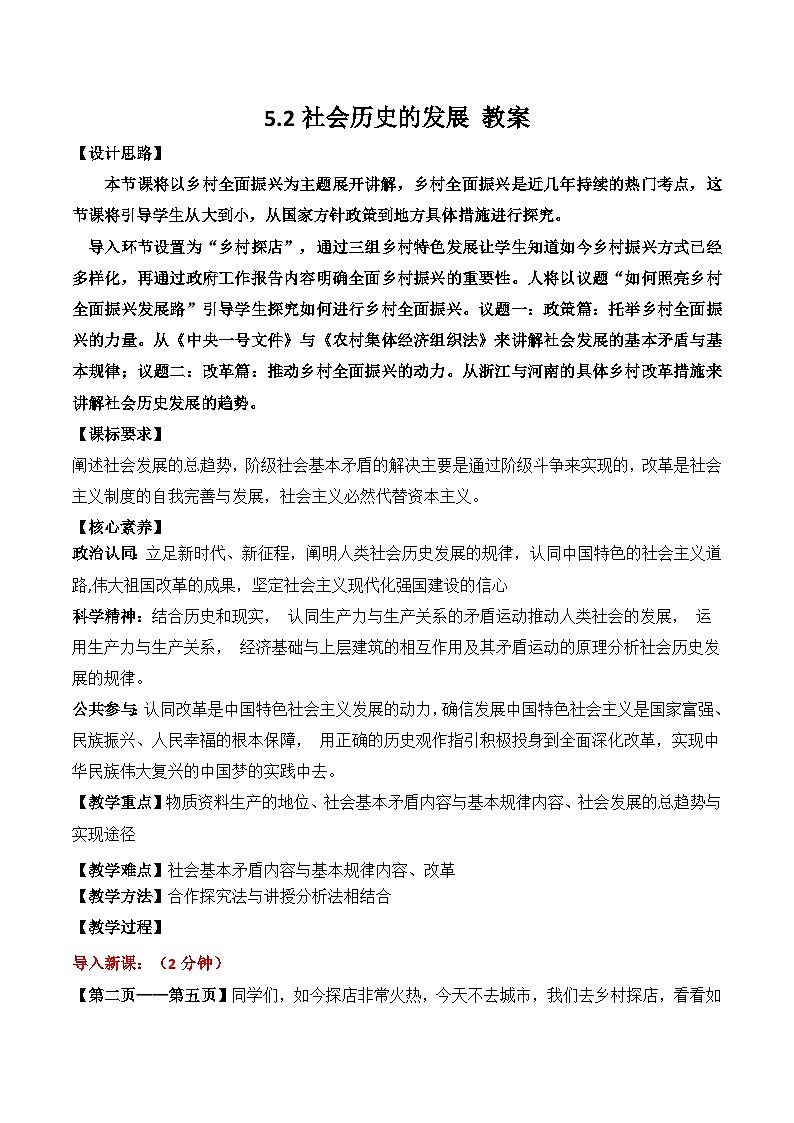 5.2 社会历史的发展 教案

【设计思路】

本节课将以乡村全面振兴为主题展开讲解，乡村全面振兴是近几年持续的热门考点，这节课将引导学生从大到小，从国家方针政策到地方具体措施进行探究。

导入环节设置为“乡村探店”，通过三组乡村特色发展让学生知道如今乡村振兴方式已经多样化，再通过政府工作报告内容明确全面乡村振兴的重要性。人将以议题“如何照亮乡村全面振兴发展路”引导学生探究如何进行乡村全面振兴。议题一：政策篇：托举乡村全面振兴的力量。从《中央一号文件》与《农村集体经济组织法》来讲解社会发展的基本矛盾与基本规律；议题二：改革篇：推动乡村全面振兴的动力。从浙江与河南的具体乡村改革措施来讲解社会历史发展的趋势。

【课标要求】

阐述社会发展的总趋势，阶级社会基本矛盾的解决主要是通过阶级斗争来实现的，改革是社会主义制度的自我完善与发展，社会主义必然代替资本主义。

【核心素养】

政治认同：立足新时代、新征程，阐明人类社会历史发展的规律，认同中国特色的社会主义道路,伟大祖国改革的成果，坚定社会主义现代化强国建设的信心

科学精神：结合历史和现实， 认同生产力与生产关系的矛盾运动推动人类社会的发展， 运用生产力与生产关系， 经济基础与上层建筑的相互作用及其矛盾运动的原理分析社会历史发展的规律。

公共参与：认同改革是中国特色社会主义发展的动力，确信发展中国特色社会主义是国家富强、民族振兴、人民幸福的根本保障， 用正确的历史观作指引积极投身到全面深化改革，实现中华民族伟大复兴的中国梦的实践中去。

【教学重点】物质资料生产的地位、社会基本矛盾内容与基本规律内容、社会发展的总趋势与实现途径

【教学难点】社会基本矛盾内容与基本规律内容、改革

【教学方法】合作探究法与讲授分析法相结合

【教学过程】

导入新课：（2 分钟）

【第二页——第五页】同学们，如今探店非常火热，今天不去城市，我们去乡村探店，看看如